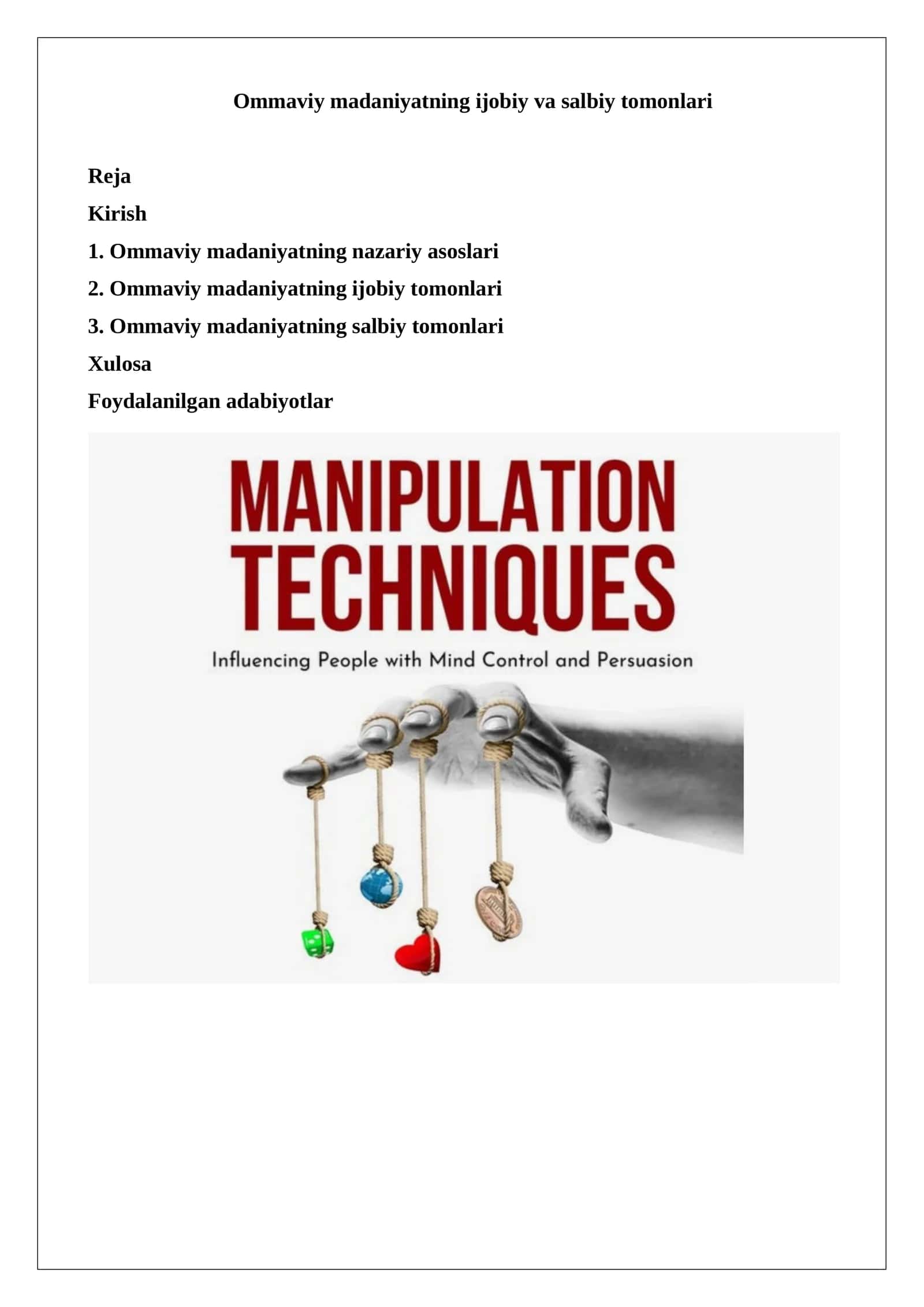 Ommaviy madaniyatning ijobiy va salbiy tomonlari

Reja

Kirish

1. Ommaviy madaniyatning nazariy asoslari

2. Ommaviy madaniyatning ijobiy tomonlari

3. Ommaviy madaniyatning salbiy tomonlari

Xulosa

Foydalanilgan adabiyotlar

MANIPULATION TECHNIQUES

Influencing People with Mind Control and Persuasion